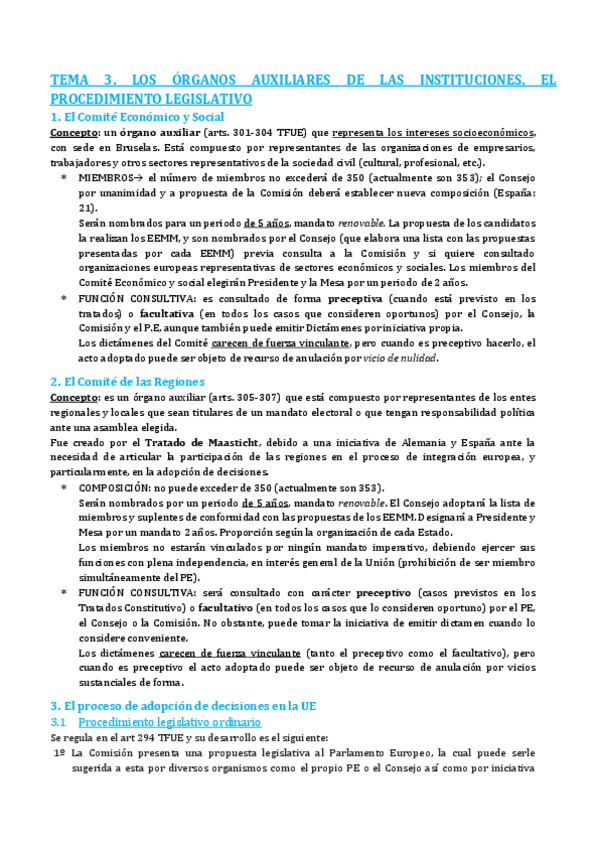 TEMA 3. LOS ÓRGANOS AUXILIARES DE LAS INSTITUCIONES. EL PROCEDIMIENTO LEGISLATIVO

1. El Comité Económico y Social

Concepto: un órgano auxiliar (arts. 301-304 TFUE) que representa los intereses socioeconómicos, con sede en Bruselas. Está compuesto por representantes de las organizaciones de empresarios, trabajadores y otros sectores representativos de la sociedad civil (cultural, profesional, etc.).

* MIEMBROS→ el número de miembros no excederá de 350 (actualmente son 353); el Consejo por unanimidad y a propuesta de la Comisión deberá establecer nueva composición (España: 21).
Serán nombrados para un periodo de 5 años, mandato renovable. La propuesta de los candidatos la realizan los EEMM, y son nombrados por el Consejo (que elabora una lista con las propuestas presentadas por cada EEMM) previa consulta a la Comisión y si quiere consultado organizaciones europeas representativas de sectores económicos y sociales. Los miembros del Comité Económico y social elegirán Presidente y la Mesa por un periodo de 2 años.

* FUNCIÓN CONSULTIVA: es consultado de forma preceptiva (cuando está previsto en los tratados) o facultativa (en todos los casos que consideren oportunos) por el Consejo, la Comisión y el P.E, aunque también puede emitir Dictámenes por iniciativa propia.
Los dictámenes del Comité carecen de fuerza vinculante, pero cuando es preceptivo hacerlo, el acto adoptado puede ser objeto de recurso de anulación por vicio de nulidad.

2. El Comité de las Regiones

Concepto: es un órgano auxiliar (arts. 305-307) que está compuesto por representantes de los entes regionales y locales que sean titulares de un mandato electoral o que tengan responsabilidad política ante una asamblea elegida.
Fue creado por el Tratado de Maasticht, debido a una iniciativa de Alemania y España ante la necesidad de articular la participación de las regiones en el proceso de integración europea, y particularmente, en la adopción de decisiones.

* COMPOSICIÓN: no puede exceder de 350 (actualmente son 353).
Serán nombrados por un periodo de 5 años, mandato renovable. El Consejo adoptará la lista de miembros y suplentes de conformidad con las propuestas de los EEMM. Designará a Presidente y Mesa por un mandato 2 años. Proporción según la organización de cada Estado.
Los miembros no estarán vinculados por ningún mandato imperativo, debiendo ejercer sus funciones con plena independencia, en interés general de la Unión (prohibición de ser miembro simultáneamente del PE).

* FUNCIÓN CONSULTIVA: será consultado con carácter preceptivo (casos previstos en los Tratados Constitutivo) o facultativo (en todos los casos que lo consideren oportuno) por el PE, el Consejo o la Comisión. No obstante, puede tomar la iniciativa de emitir dictamen cuando lo considere conveniente.
Los dictámenes carecen de fuerza vinculante (tanto el preceptivo como el facultativo), pero cuando es preceptivo el acto adoptado puede ser objeto de recurso de anulación por vicios sustanciales de forma.

3. El proceso de adopción de decisiones en la UE

3.1 Procedimiento legislativo ordinario

Se regula en el art 294 TFUE y su desarrollo es el siguiente:

1º La Comisión presenta una propuesta legislativa al Parlamento Europeo, la cual puede serle sugerida a esta por diversos organismos como el propio PE o el Consejo así como por iniciativa